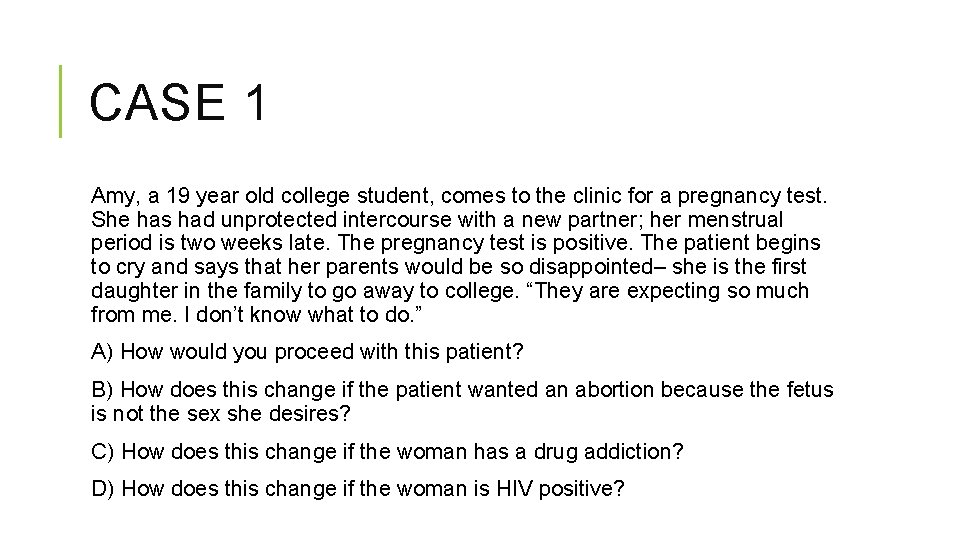 CASE 1

Amy, a 19 year old college student, comes to the clinic for a pregnancy test. She has had unprotected intercourse with a new partner; her menstrual period is two weeks late. The pregnancy test is positive. The patient begins to cry and says that her parents would be so disappointed– she is the first daughter in the family to go away to college. “They are expecting so much from me. I don’t know what to do.”

A) How would you proceed with this patient?

B) How does this change if the patient wanted an abortion because the fetus is not the sex she desires?

C) How does this change if the woman has a drug addiction?

D) How does this change if the woman is HIV positive?